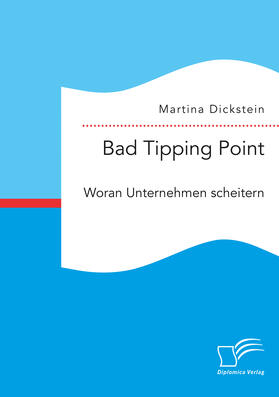 Martina Dickstein

Bad Tipping Point

Woran Unternehmen scheitern

Diplomica Verlag